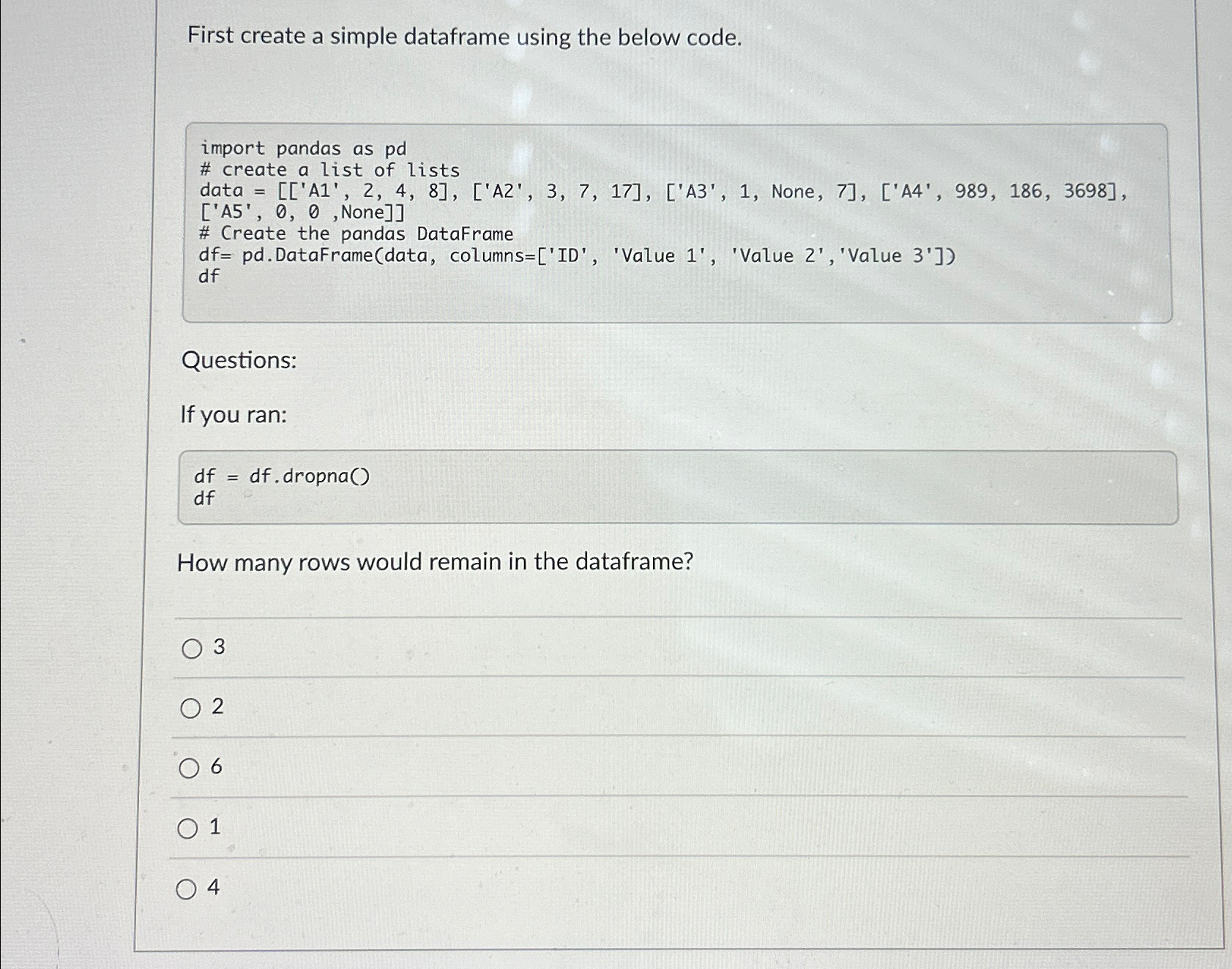 First create a simple dataframe using the below code.

import pandas as pd
# create a list of lists
data = [['A1', 2, 4, 8], ['A2', 3, 7, 17], ['A3', 1, None, 7], ['A4', 989, 186, 3698],
['A5', 0, 0 ,None]]
# Create the pandas DataFrame
df= pd.DataFrame(data, columns=['ID', 'Value 1', 'Value 2','Value 3'])
df

Questions:

If you ran:

df = df.dropna()
df

How many rows would remain in the dataframe?

○ 3

○ 2

○ 6

○ 1

○ 4